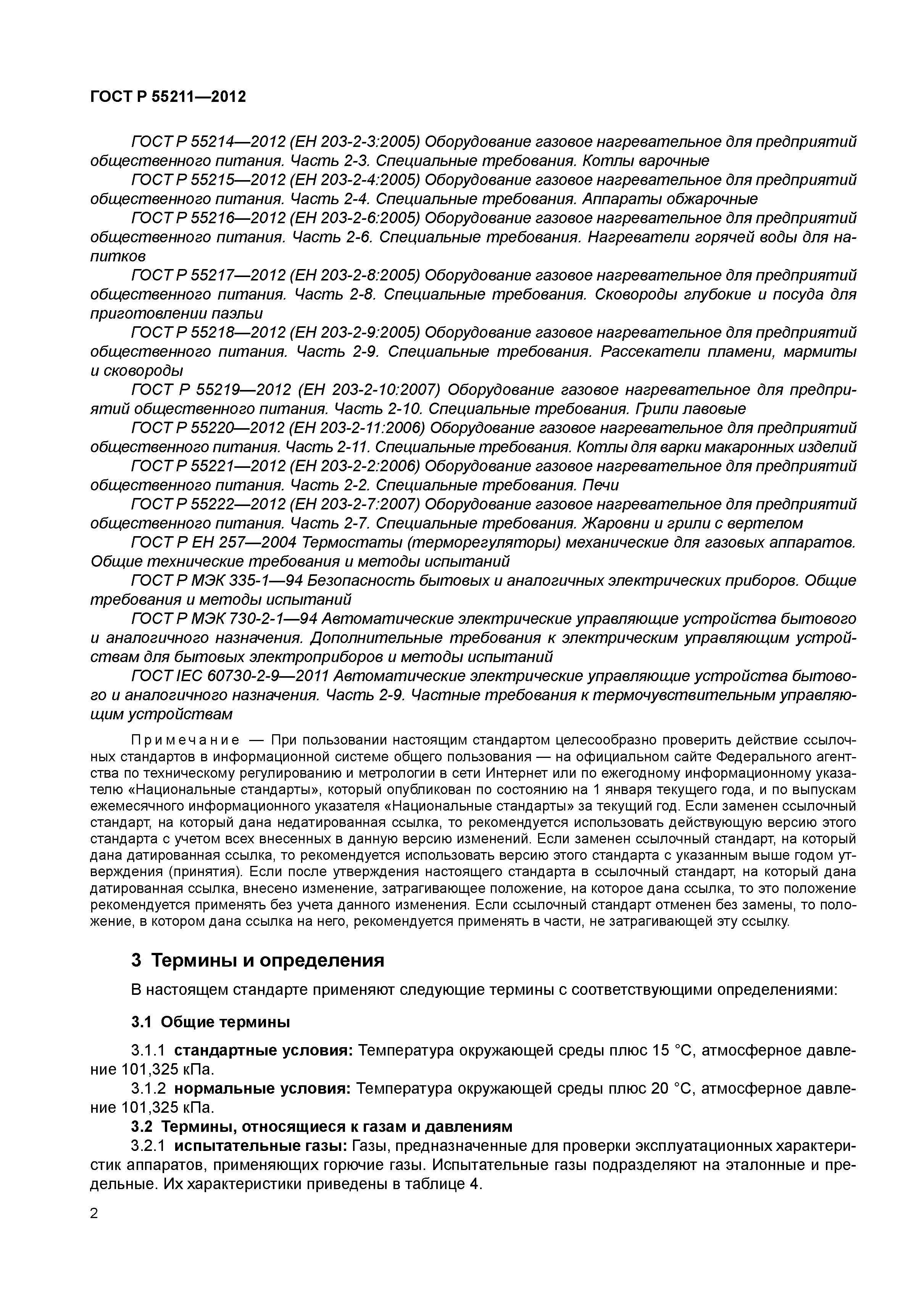 ГОСТ Р 55211—2012

ГОСТ Р 55214—2012 (ЕН 203-2-3:2005) Оборудование газовое нагревательное для предприятий общественного питания. Часть 2-3. Специальные требования. Котлы варочные

ГОСТ Р 55215—2012 (ЕН 203-2-4:2005) Оборудование газовое нагревательное для предприятий общественного питания. Часть 2-4. Специальные требования. Аппараты обжарочные

ГОСТ Р 55216—2012 (ЕН 203-2-6:2005) Оборудование газовое нагревательное для предприятий общественного питания. Часть 2-6. Специальные требования. Нагреватели горячей воды для напитков

ГОСТ Р 55217—2012 (ЕН 203-2-8:2005) Оборудование газовое нагревательное для предприятий общественного питания. Часть 2-8. Специальные требования. Сковороды глубокие и посуда для приготовлении паэльи

ГОСТ Р 55218—2012 (ЕН 203-2-9:2005) Оборудование газовое нагревательное для предприятий общественного питания. Часть 2-9. Специальные требования. Рассекатели пламени, мармиты и сковороды

ГОСТ Р 55219—2012 (ЕН 203-2-10:2007) Оборудование газовое нагревательное для предприятий общественного питания. Часть 2-10. Специальные требования. Грили лавовые

ГОСТ Р 55220—2012 (ЕН 203-2-11:2006) Оборудование газовое нагревательное для предприятий общественного питания. Часть 2-11. Специальные требования. Котлы для варки макаронных изделий

ГОСТ Р 55221—2012 (ЕН 203-2-2:2006) Оборудование газовое нагревательное для предприятий общественного питания. Часть 2-2. Специальные требования. Печи

ГОСТ Р 55222—2012 (ЕН 203-2-7:2007) Оборудование газовое нагревательное для предприятий общественного питания. Часть 2-7. Специальные требования. Жаровни и грили с вертелом

ГОСТ Р ЕН 257—2004 Термостаты (терморегуляторы) механические для газовых аппаратов. Общие технические требования и методы испытаний

ГОСТ Р МЭК 335-1—94 Безопасность бытовых и аналогичных электрических приборов. Общие требования и методы испытаний

ГОСТ Р МЭК 730-2-1—94 Автоматические электрические управляющие устройства бытового и аналогичного назначения. Дополнительные требования к электрическим управляющим устройствам для бытовых электроприборов и методы испытаний

ГОСТ IEC 60730-2-9—2011 Автоматические электрические управляющие устройства бытового и аналогичного назначения. Часть 2-9. Частные требования к термочувствительным управляющим устройствам

Примечание — При пользовании настоящим стандартом целесообразно проверить действие ссылочных стандартов в информационной системе общего пользования — на официальном сайте Федерального агентства по техническому регулированию и метрологии в сети Интернет или по ежегодному информационному указателю «Национальные стандарты», который опубликован по состоянию на 1 января текущего года, и по выпускам ежемесячного информационного указателя «Национальные стандарты» за текущий год. Если заменен ссылочный стандарт, на который дана недатированная ссылка, то рекомендуется использовать действующую версию этого стандарта с учетом всех внесенных в данную версию изменений. Если заменен ссылочный стандарт, на который дана датированная ссылка, то рекомендуется использовать версию этого стандарта с указанным выше годом утверждения (принятия). Если после утверждения настоящего стандарта в ссылочный стандарт, на который дана датированная ссылка, внесено изменение, затрагивающее положение, на которое дана ссылка, то это положение рекомендуется применять без учета данного изменения. Если ссылочный стандарт отменен без замены, то положение, в котором дана ссылка на него, рекомендуется применять в части, не затрагивающей эту ссылку.

3 Термины и определения

В настоящем стандарте применяют следующие термины с соответствующими определениями:

3.1 Общие термины

3.1.1 стандартные условия: Температура окружающей среды плюс 15 °С, атмосферное давление 101,325 кПа.

3.1.2 нормальные условия: Температура окружающей среды плюс 20 °С, атмосферное давление 101,325 кПа.

3.2 Термины, относящиеся к газам и давлениям

3.2.1 испытательные газы: Газы, предназначенные для проверки эксплуатационных характеристик аппаратов, применяющих горючие газы. Испытательные газы подразделяют на эталонные и предельные. Их характеристики приведены в таблице 4.

2